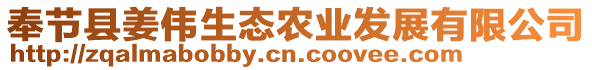 奉节县姜伟生态农业发展有限公司
http://zqalmabobby.cn.coovee.com